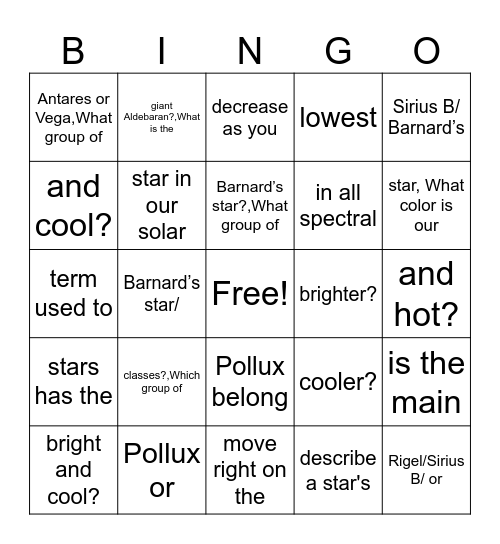 | B | I | N | G | O |
|---|---|---|---|---|
| Antares or Vega,What group of | giant Aldebaran?,What is the | decrease as you | lowest | Sirius B/ Barnard’s |
| and cool? | star in our solar | Barnard’s star?,What group of | in all spectral | star, What color is our |
| term used to | Barnard’s star/ | Free! | brighter? | and hot? |
| stars has the | classes?,Which group of | Pollux belong | cooler? | is the main |
| bright and cool? | Pollux or | move right on the | describe a star's | Rigel/Sirius B/ or |